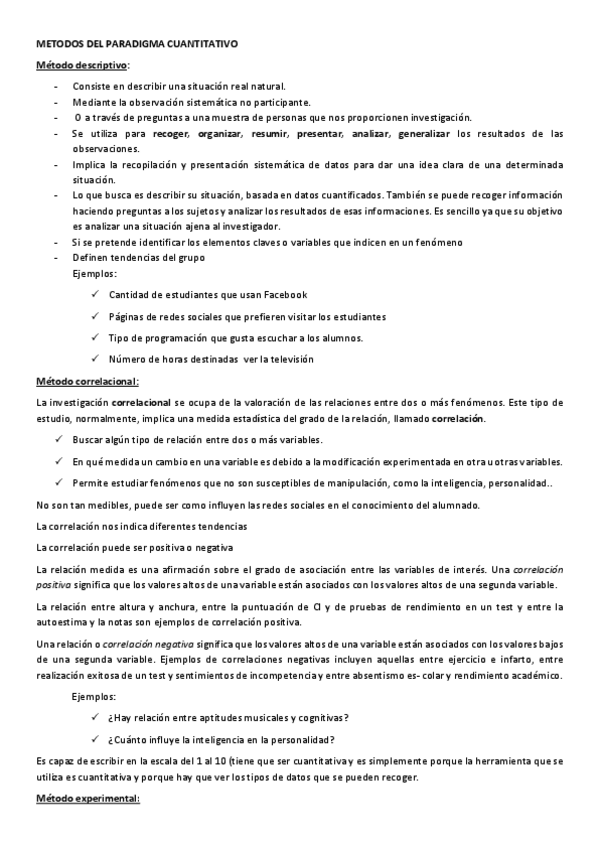 METODOS DEL PARADIGMA CUANTITATIVO

Método descriptivo:

- Consiste en describir una situación real natural.
- Mediante la observación sistemática no participante.
- O a través de preguntas a una muestra de personas que nos proporcionen investigación.
- Se utiliza para recoger, organizar, resumir, presentar, analizar, generalizar los resultados de las observaciones.
- Implica la recopilación y presentación sistemática de datos para dar una idea clara de una determinada situación.
- Lo que busca es describir su situación, basada en datos cuantificados. También se puede recoger información haciendo preguntas a los sujetos y analizar los resultados de esas informaciones. Es sencillo ya que su objetivo es analizar una situación ajena al investigador.
- Si se pretende identificar los elementos claves o variables que indicen en un fenómeno
- Definen tendencias del grupo

Ejemplos:

✓ Cantidad de estudiantes que usan Facebook
✓ Páginas de redes sociales que prefieren visitar los estudiantes
✓ Tipo de programación que gusta escuchar a los alumnos.
✓ Número de horas destinadas ver la televisión

Método correlacional:

La investigación correlacional se ocupa de la valoración de las relaciones entre dos o más fenómenos. Este tipo de estudio, normalmente, implica una medida estadística del grado de la relación, llamado correlación.

✓ Buscar algún tipo de relación entre dos o más variables.
✓ En qué medida un cambio en una variable es debido a la modificación experimentada en otra u otras variables.
✓ Permite estudiar fenómenos que no son susceptibles de manipulación, como la inteligencia, personalidad..

No son tan medibles, puede ser como influyen las redes sociales en el conocimiento del alumnado.

La correlación nos indica diferentes tendencias

La correlación puede ser positiva o negativa

La relación medida es una afirmación sobre el grado de asociación entre las variables de interés. Una correlación positiva significa que los valores altos de una variable están asociados con los valores altos de una segunda variable.

La relación entre altura y anchura, entre la puntuación de CI y de pruebas de rendimiento en un test y entre la autoestima y la notas son ejemplos de correlación positiva.

Una relación o correlación negativa significa que los valores altos de una variable están asociados con los valores bajos de una segunda variable. Ejemplos de correlaciones negativas incluyen aquellas entre ejercicio e infarto, entre realización exitosa de un test y sentimientos de incompetencia y entre absentismo es- colar y rendimiento académico.

Ejemplos:

✓ ¿Hay relación entre aptitudes musicales y cognitivas?
✓ ¿Cuánto influye la inteligencia en la personalidad?

Es capaz de escribir en la escala del 1 al 10 (tiene que ser cuantitativa y es simplemente porque la herramienta que se utiliza es cuantitativa y porque hay que ver los tipos de datos que se pueden recoger.

Método experimental: